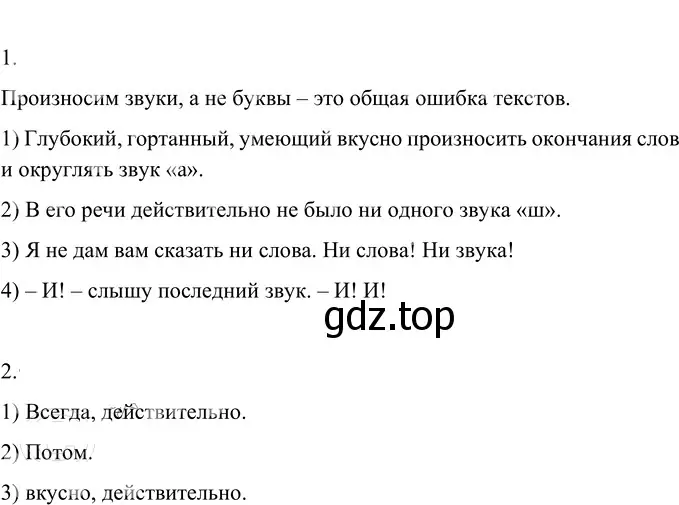 1.

Произносим звуки, а не буквы – это общая ошибка текстов.

1) Глубокий, гортанный, умеющий вкусно произносить окончания слов и округлять звук «а».

2) В его речи действительно не было ни одного звука «ш».

3) Я не дам вам сказать ни слова. Ни слова! Ни звука!

4) – И! – слышу последний звук. – И! И!

gdz.top

2.

1) Всегда, действительно.

2) Потом.

3) вкусно, действительно.